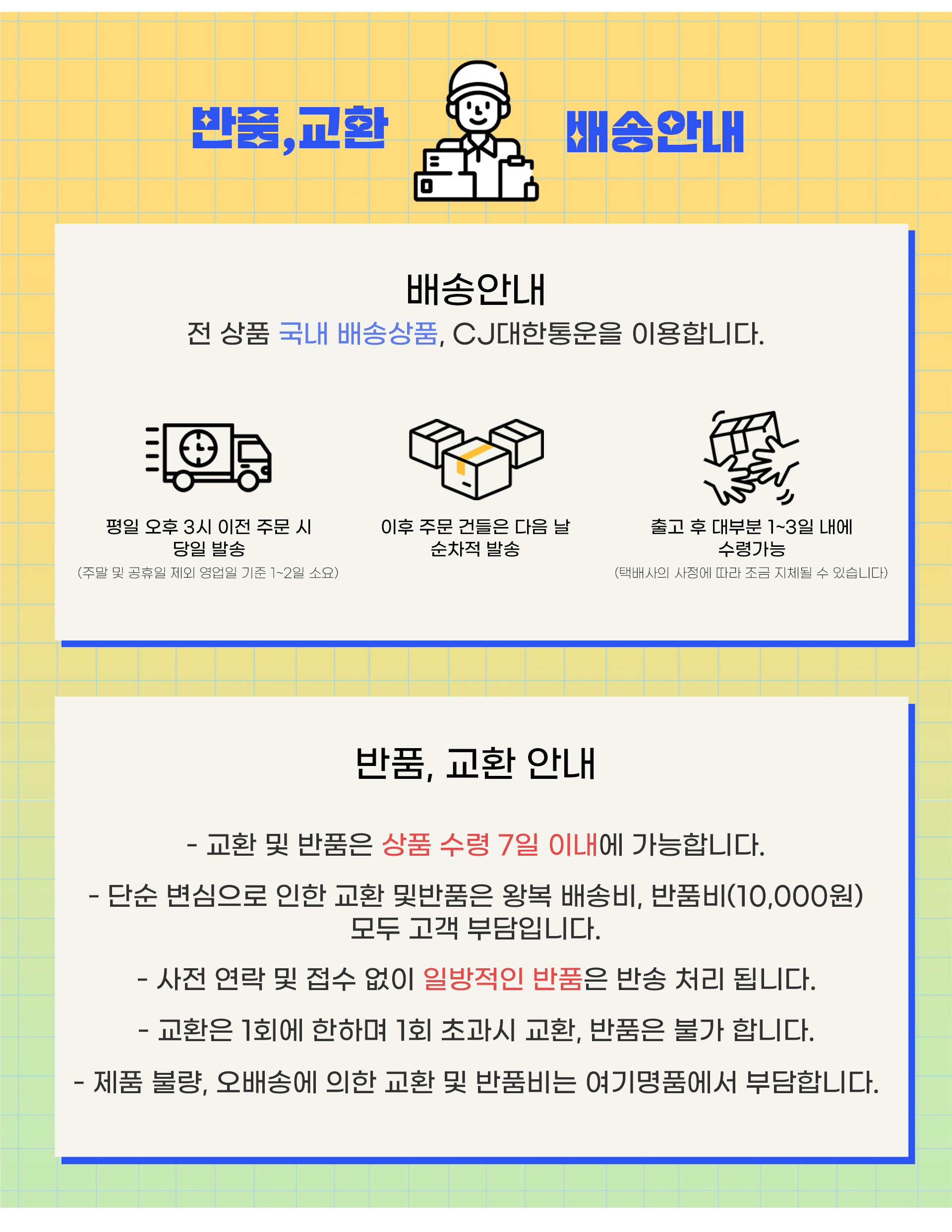 반품,교환 배송안내

배송안내

전 상품 국내 배송상품, CJ대한통운을 이용합니다.

평일 오후 3시 이전 주문 시 당일 발송

(주말 및 공휴일 제외 영업일 기준 1~2일 소요)

이후 주문 건들은 다음 날 순차적 발송

출고 후 대부분 1~3일 내에 수령가능

(택배사의 사정에 따라 조금 지체될 수 있습니다)

반품, 교환 안내

- 교환 및 반품은 상품 수령 7일 이내에 가능합니다.

- 단순 변심으로 인한 교환 및반품은 왕복 배송비, 반품비(10,000원) 모두 고객 부담입니다.

- 사전 연락 및 접수 없이 일방적인 반품은 반송 처리 됩니다.

- 교환은 1회에 한하며 1회 초과시 교환, 반품은 불가 합니다.

- 제품 불량, 오배송에 의한 교환 및 반품비는 여기명품에서 부담합니다.